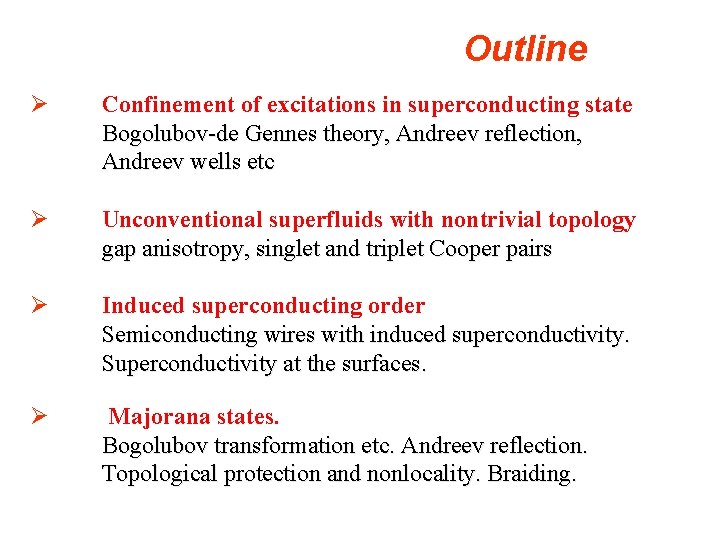 Outline

➢ Confinement of excitations in superconducting state
Bogolubov-de Gennes theory, Andreev reflection, Andreev wells etc

➢ Unconventional superfluids with nontrivial topology
gap anisotropy, singlet and triplet Cooper pairs

➢ Induced superconducting order
Semiconducting wires with induced superconductivity. Superconductivity at the surfaces.

➢ Majorana states.
Bogolubov transformation etc. Andreev reflection. Topological protection and nonlocality. Braiding.